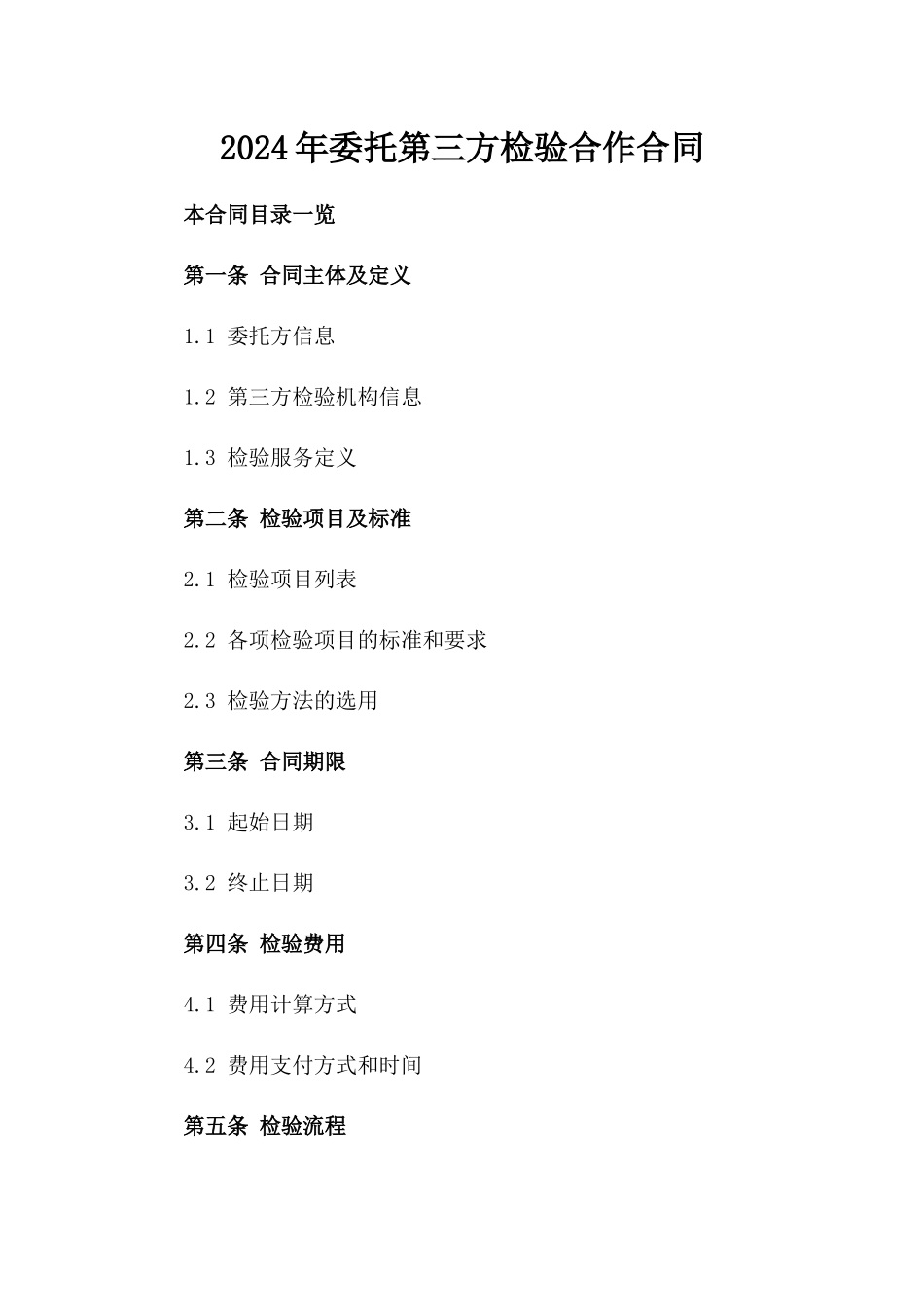 2024年委托第三方检验合作合同

本合同目录一览

第一条 合同主体及定义

1.1 委托方信息

1.2 第三方检验机构信息

1.3 检验服务定义

第二条 检验项目及标准

2.1 检验项目列表

2.2 各项检验项目的标准和要求

2.3 检验方法的选用

第三条 合同期限

3.1 起始日期

3.2 终止日期

第四条 检验费用

4.1 费用计算方式

4.2 费用支付方式和时间

第五条 检验流程